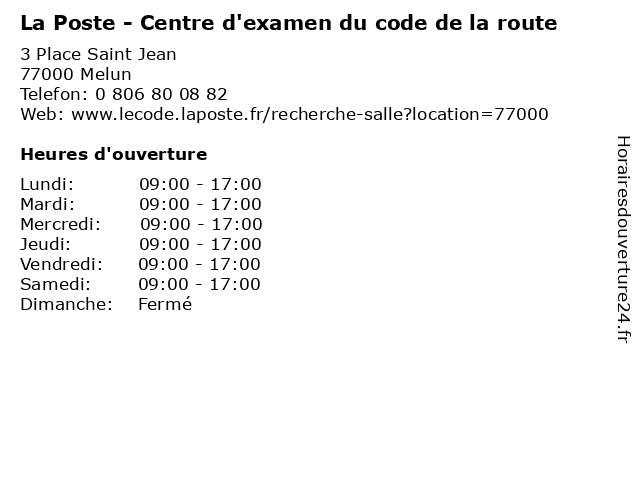 La Poste - Centre d'examen du code de la route

3 Place Saint Jean
77000 Melun
Telefon: 0 806 80 08 82
Web: www.lecode.laposte.fr/recherche-salle?location=77000

Heures d'ouverture

Lundi: 09:00 - 17:00
Mardi: 09:00 - 17:00
Mercredi: 09:00 - 17:00
Jeudi: 09:00 - 17:00
Vendredi: 09:00 - 17:00
Samedi: 09:00 - 17:00
Dimanche: Fermé

Horairesdouverture24.fr